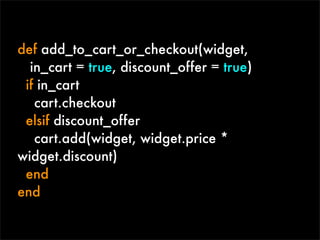 def add_to_cart_or_checkout(widget,
  in_cart = true, discount_offer = true)
  if in_cart
    cart.checkout
  elsif discount_offer
    cart.add(widget, widget.price *
widget.discount)
  end
end